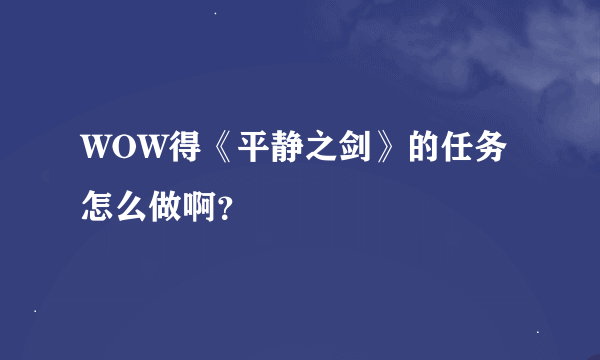 WOW得《平静之剑》的任务怎么做啊?